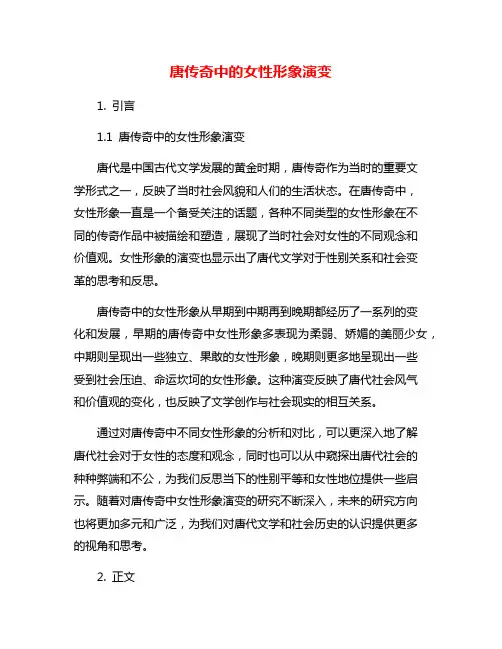 唐传奇中的女性形象演变

1. 引言

1.1 唐传奇中的女性形象演变

唐代是中国古代文学发展的黄金时期，唐传奇作为当时的重要文学形式之一，反映了当时社会风貌和人们的生活状态。在唐传奇中，女性形象一直是一个备受关注的话题，各种不同类型的女性形象在不同的传奇作品中被描绘和塑造，展现了当时社会对女性的不同观念和价值观。女性形象的演变也显示出了唐代文学对于性别关系和社会变革的思考和反思。

唐传奇中的女性形象从早期到中期再到晚期都经历了一系列的变化和发展，早期的唐传奇中女性形象多表现为柔弱、娇媚的美丽少女，中期则呈现出一些独立、果敢的女性形象，晚期则更多地呈现出一些受到社会压迫、命运坎坷的女性形象。这种演变反映了唐代社会风气和价值观的变化，也反映了文学创作与社会现实的相互关系。

通过对唐传奇中不同女性形象的分析和对比，可以更深入地了解唐代社会对于女性的态度和观念，同时也可以从中窥探出唐代社会的种种弊端和不公，为我们反思当下的性别平等和女性地位提供一些启示。随着对唐传奇中女性形象演变的研究不断深入，未来的研究方向也将更加多元和广泛，为我们对唐代文学和社会历史的认识提供更多的视角和思考。

2. 正文